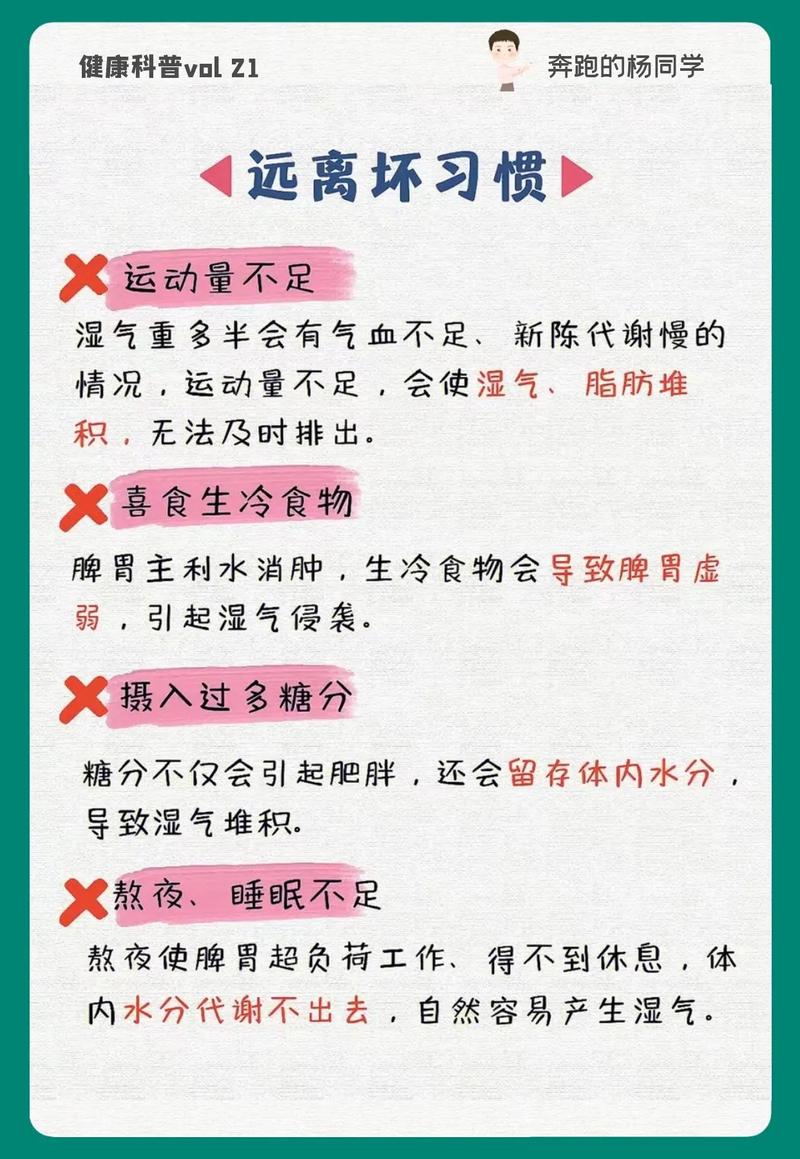 健康科普vol 21

奔跑的杨同学

远离坏习惯

运动量不足

湿气重多半会有气血不足、新陈代谢慢的情况，运动量不足，会使湿气、脂肪堆积，无法及时排出。

喜食生冷食物

脾胃主利水消肿，生冷食物会导致脾胃虚弱，引起湿气侵袭。

摄入过多糖分

糖分不仅会引起肥胖，还会留存体内水分，导致湿气堆积。

熬夜、睡眠不足

熬夜使脾胃超负荷工作、得不到休息，体内水分代谢不出去，自然容易产生湿气。